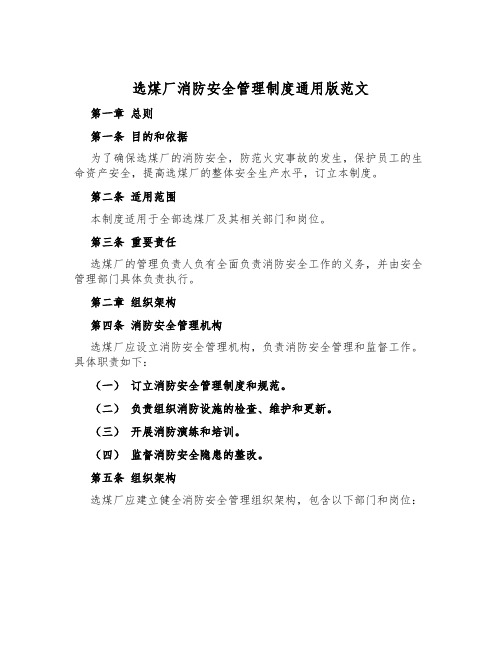 选煤厂消防安全管理制度通用版范文

第一章 总则

第一条 目的和依据

为了确保选煤厂的消防安全，防范火灾事故的发生，保护员工的生命资产安全，提高选煤厂的整体安全生产水平，订立本制度。

第二条 适用范围

本制度适用于全部选煤厂及其相关部门和岗位。

第三条 重要责任

选煤厂的管理负责人负有全面负责消防安全工作的义务，并由安全管理部门具体负责执行。

第二章 组织架构

第四条 消防安全管理机构

选煤厂应设立消防安全管理机构，负责消防安全管理和监督工作。具体职责如下：

（一） 订立消防安全管理制度和规范。

（二） 负责组织消防设施的检查、维护和更新。

（三） 开展消防演练和培训。

（四） 监督消防安全隐患的整改。

第五条 组织架构

选煤厂应建立健全消防安全管理组织架构，包含以下部门和岗位：